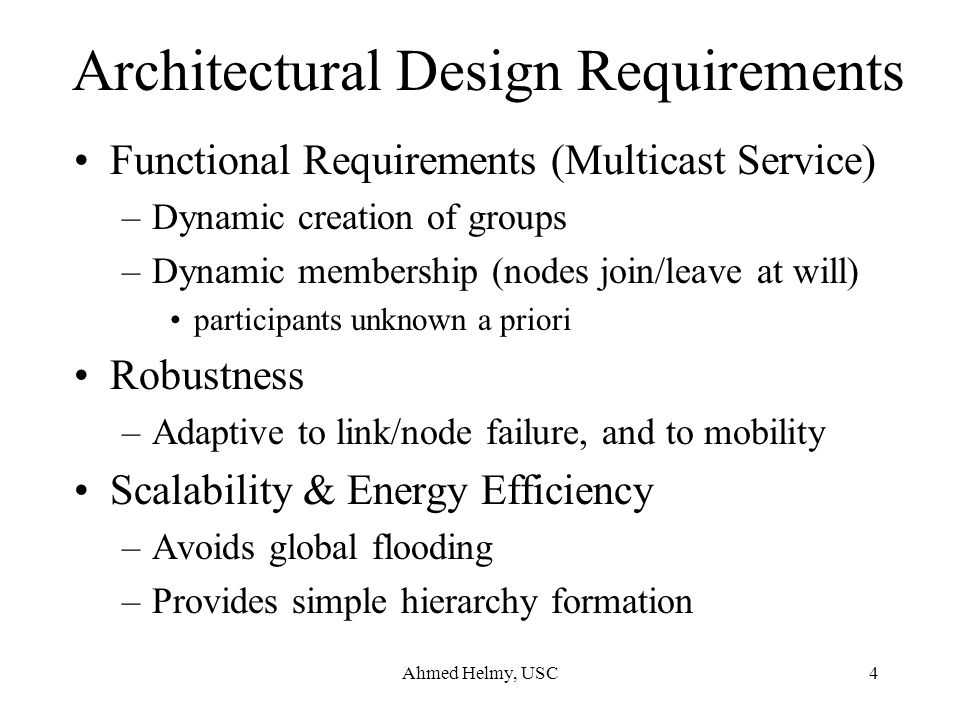 Architectural Design Requirements

• Functional Requirements (Multicast Service)
– Dynamic creation of groups
– Dynamic membership (nodes join/leave at will)
• participants unknown a priori

• Robustness
– Adaptive to link/node failure, and to mobility

• Scalability & Energy Efficiency
– Avoids global flooding
– Provides simple hierarchy formation

Ahmed Helmy, USC

4